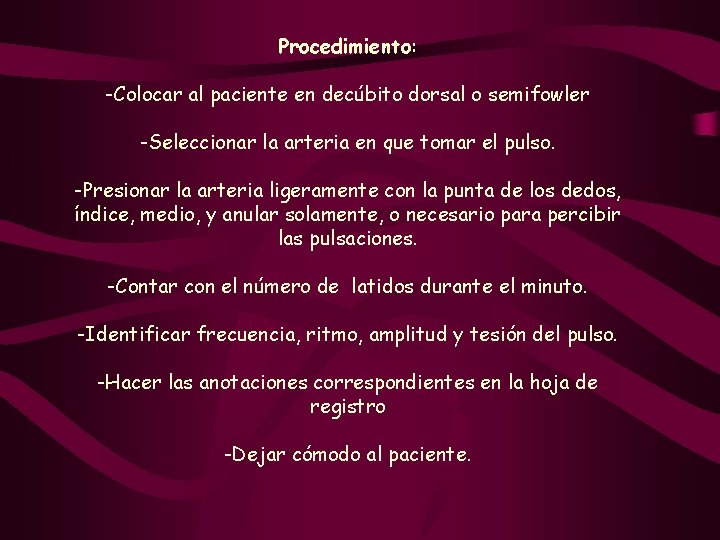 Procedimiento:

-Colocar al paciente en decúbito dorsal o semifowler

-Seleccionar la arteria en que tomar el pulso.

-Presionar la arteria ligeramente con la punta de los dedos, índice, medio, y anular solamente, o necesario para percibir las pulsaciones.

-Contar con el número de latidos durante el minuto.

-Identificar frecuencia, ritmo, amplitud y tesión del pulso.

-Hacer las anotaciones correspondientes en la hoja de registro

-Dejar cómodo al paciente.